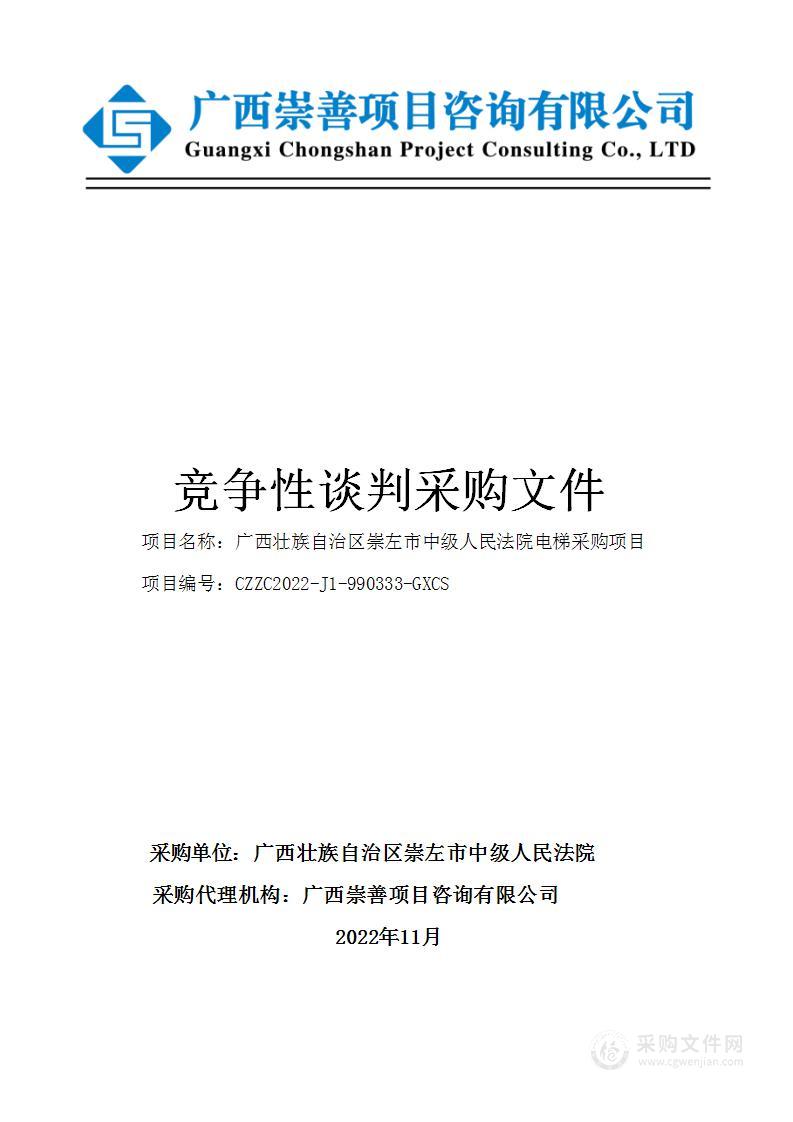 广西崇善项目咨询有限公司
Guangxi Chongshan Project Consulting Co., LTD

竞争性谈判采购文件

项目名称：广西壮族自治区崇左市中级人民法院电梯采购项目

项目编号：CZZC2022-J1-990333-GXCS

采购单位：广西壮族自治区崇左市中级人民法院

采购代理机构：广西崇善项目咨询有限公司

2022年11月

采购文件网
www.cgwenjian.com